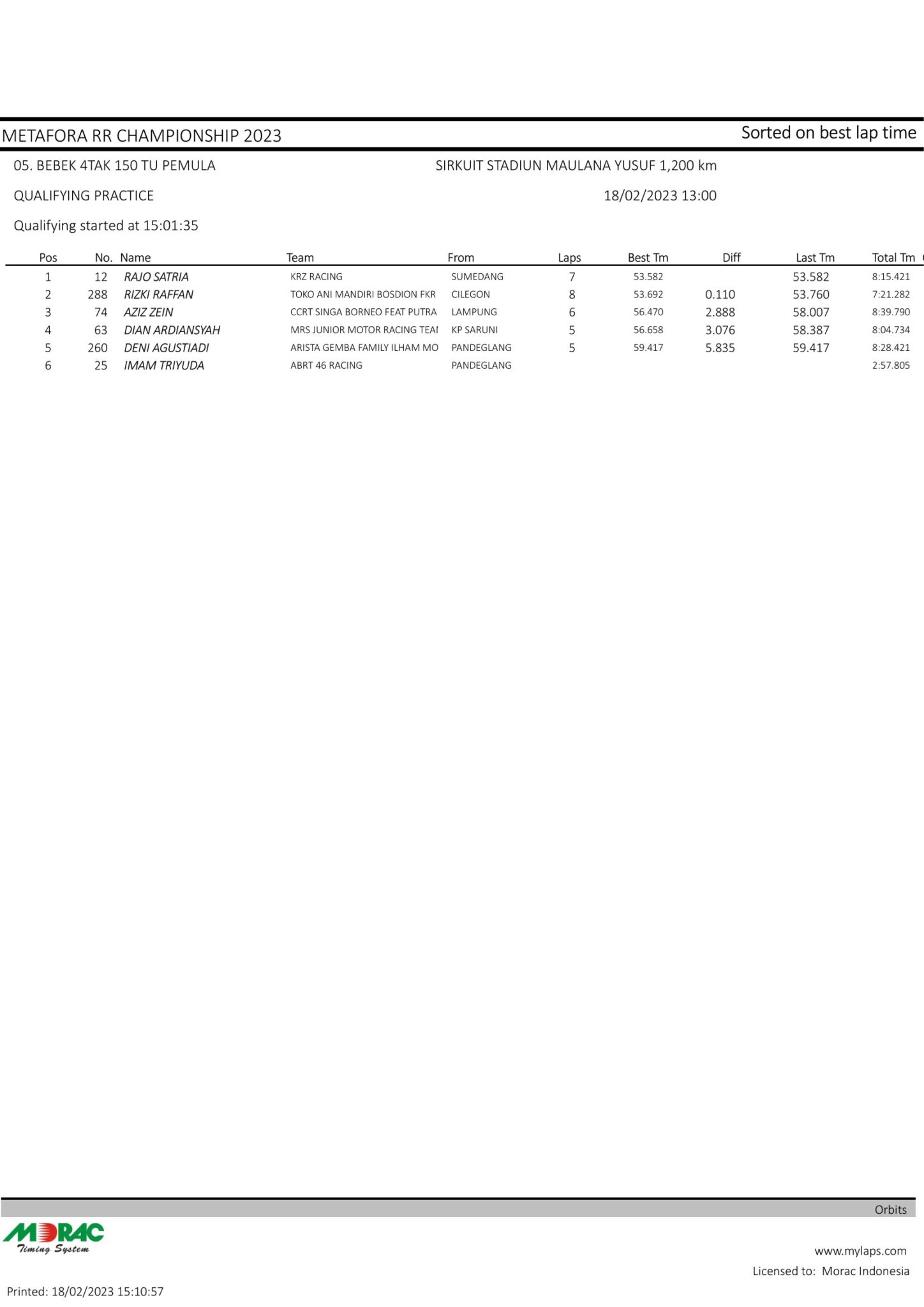 METAFORA RR CHAMPIONSHIP 2023

Sorted on best lap time

05. BEBEK 4TAK 150 TU PEMULA

SIRKUIT STADIUN MAULANA YUSUF 1,200 km

QUALIFYING PRACTICE

18/02/2023 13:00

Qualifying started at 15:01:35

| Pos | No. | Name | Team | From | Laps | Best Tm | Diff | Last Tm | Total Tm |
|---|---|---|---|---|---|---|---|---|---|
| 1 | 12 | RAJO SATRIA | KRZ RACING | SUMEDANG | 7 | 53.582 | | 53.582 | 8:15.421 |
| 2 | 288 | RIZKI RAFFAN | TOKO ANI MANDIRI BOSDION FKR | CILEGON | 8 | 53.692 | 0.110 | 53.760 | 7:21.282 |
| 3 | 74 | AZIZ ZEIN | CCRT SINGA BORNEO FEAT PUTRA | LAMPUNG | 6 | 56.470 | 2.888 | 58.007 | 8:39.790 |
| 4 | 63 | DIAN ARDIANSYAH | MRS JUNIOR MOTOR RACING TEAI | KP SARUNI | 5 | 56.658 | 3.076 | 58.387 | 8:04.734 |
| 5 | 260 | DENI AGUSTIADI | ARISTA GEMBA FAMILY ILHAM MO | PANDEGLANG | 5 | 59.417 | 5.835 | 59.417 | 8:28.421 |
| 6 | 25 | IMAM TRIYUDA | ABRT 46 RACING | PANDEGLANG | | | | | 2:57.805 |

Orbits

MORAC
Timing System

www.mylaps.com

Licensed to: Morac Indonesia

Printed: 18/02/2023 15:10:57